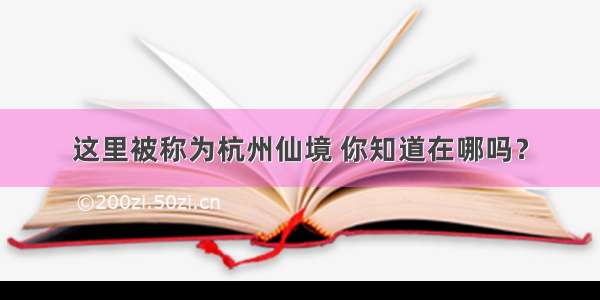 这里被称为杭州仙境 你知道在哪吗？

©200zi.50zi.cn